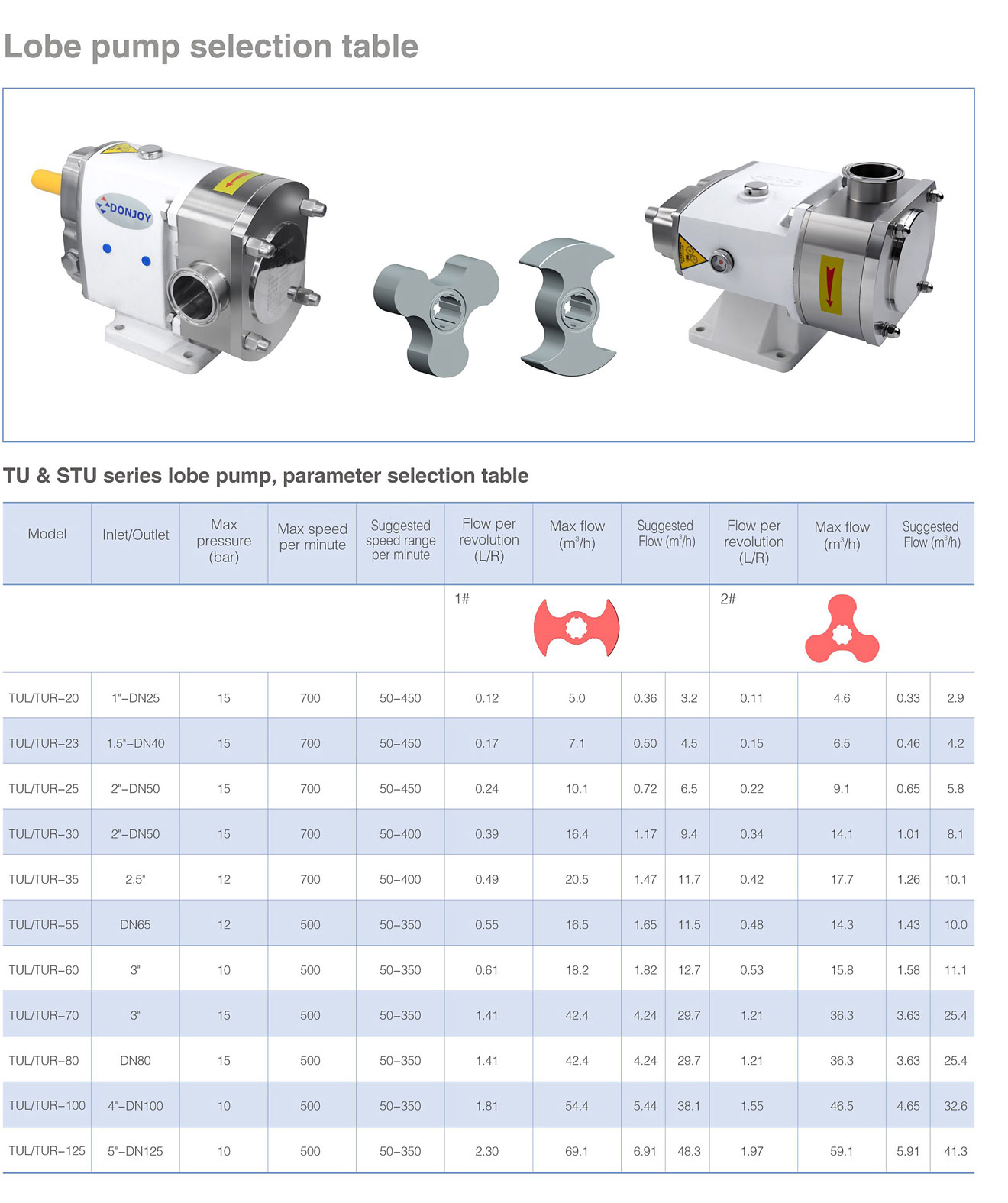 Lobe pump selection table

DONJOY

TU & STU series lobe pump, parameter selection table

| Model | Inlet/Outlet | Max pressure (bar) | Max speed per minute | Suggested speed range per minute | Flow per revolution (L/R) | Max flow ($m^3/h$) | Suggested Flow ($m^3/h$) | | Flow per revolution (L/R) | Max flow ($m^3/h$) | Suggested Flow ($m^3/h$) | |
|---|---|---|---|---|---|---|---|---|---|---|---|---|
| | | | | | 1# | | | | 2# | | | |
| TUL/TUR-20 | 1"-DN25 | 15 | 700 | 50-450 | 0.12 | 5.0 | 0.36 | 3.2 | 0.11 | 4.6 | 0.33 | 2.9 |
| TUL/TUR-23 | 1.5"-DN40 | 15 | 700 | 50-450 | 0.17 | 7.1 | 0.50 | 4.5 | 0.15 | 6.5 | 0.46 | 4.2 |
| TUL/TUR-25 | 2"-DN50 | 15 | 700 | 50-450 | 0.24 | 10.1 | 0.72 | 6.5 | 0.22 | 9.1 | 0.65 | 5.8 |
| TUL/TUR-30 | 2"-DN50 | 15 | 700 | 50-400 | 0.39 | 16.4 | 1.17 | 9.4 | 0.34 | 14.1 | 1.01 | 8.1 |
| TUL/TUR-35 | 2.5" | 12 | 700 | 50-400 | 0.49 | 20.5 | 1.47 | 11.7 | 0.42 | 17.7 | 1.26 | 10.1 |
| TUL/TUR-55 | DN65 | 12 | 500 | 50-350 | 0.55 | 16.5 | 1.65 | 11.5 | 0.48 | 14.3 | 1.43 | 10.0 |
| TUL/TUR-60 | 3" | 10 | 500 | 50-350 | 0.61 | 18.2 | 1.82 | 12.7 | 0.53 | 15.8 | 1.58 | 11.1 |
| TUL/TUR-70 | 3" | 15 | 500 | 50-350 | 1.41 | 42.4 | 4.24 | 29.7 | 1.21 | 36.3 | 3.63 | 25.4 |
| TUL/TUR-80 | DN80 | 15 | 500 | 50-350 | 1.41 | 42.4 | 4.24 | 29.7 | 1.21 | 36.3 | 3.63 | 25.4 |
| TUL/TUR-100 | 4"-DN100 | 10 | 500 | 50-350 | 1.81 | 54.4 | 5.44 | 38.1 | 1.55 | 46.5 | 4.65 | 32.6 |
| TUL/TUR-125 | 5"-DN125 | 10 | 500 | 50-350 | 2.30 | 69.1 | 6.91 | 48.3 | 1.97 | 59.1 | 5.91 | 41.3 |